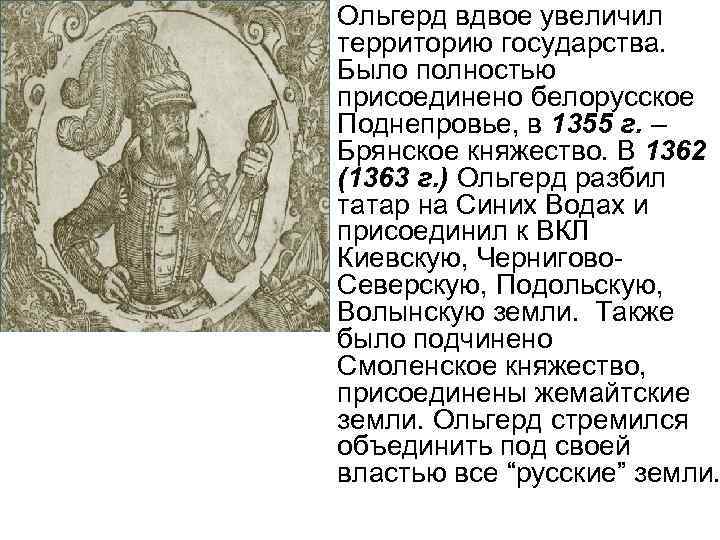 Ольгерд вдвое увеличил территорию государства. Было полностью присоединено белорусское Поднепровье, в 1355 г. – Брянское княжество. В 1362 (1363 г.) Ольгерд разбил татар на Синих Водах и присоединил к ВКЛ Киевскую, Чернигово-Северскую, Подольскую, Волынскую земли. Также было подчинено Смоленское княжество, присоединены жемайтские земли. Ольгерд стремился объединить под своей властью все “русские” земли.